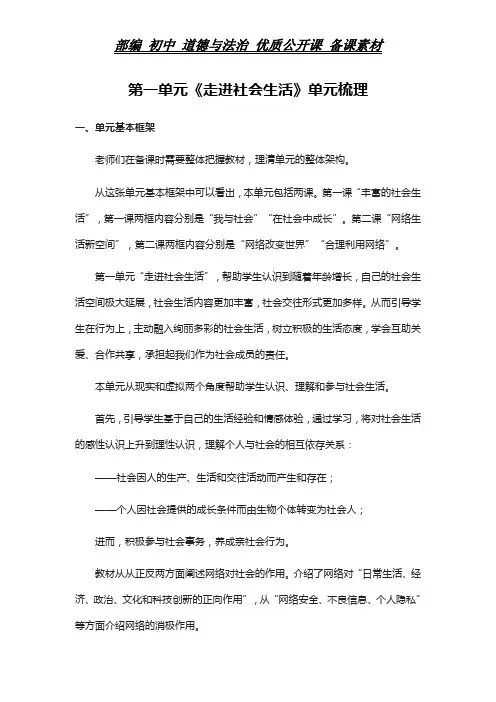 部编 初中 道德与法治 优质公开课 备课素材

第一单元《走进社会生活》单元梳理

一、单元基本框架

老师们在备课时需要整体把握教材，理清单元的整体架构。

从这张单元基本框架中可以看出，本单元包括两课。第一课“丰富的社会生活”，第一课两框内容分别是“我与社会”“在社会中成长”。第二课“网络生活新空间”，第二课两框内容分别是“网络改变世界”“合理利用网络”。

第一单元“走进社会生活”，帮助学生认识到随着年龄增长，自己的社会生活空间极大延展，社会生活内容更加丰富，社会交往形式更加多样。从而引导学生在行为上，主动融入绚丽多彩的社会生活，树立积极的生活态度，学会互助关爱、合作共享，承担起我们作为社会成员的责任。

本单元从现实和虚拟两个角度帮助学生认识、理解和参与社会生活。

首先，引导学生基于自己的生活经验和情感体验，通过学习，将对社会生活的感性认识上升到理性认识，理解个人与社会的相互依存关系：

——社会因人的生产、生活和交往活动而产生和存在；

——个人因社会提供的成长条件而由生物个体转变为社会人；

进而，积极参与社会事务，养成亲社会行为。

教材从从正反两方面阐述网络对社会的作用。介绍了网络对“日常生活、经济、政治、文化和科技创新的正向作用”，从“网络安全、不良信息、个人隐私”等方面介绍网络的消极作用。